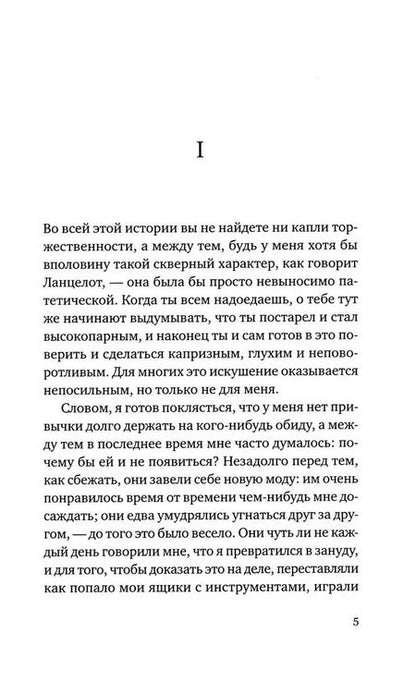 I

Во всей этой истории вы не найдете ни капли торжественности, а между тем, будь у меня хотя бы вполовину такой скверный характер, как говорит Ланцелот, — она была бы просто невыносимо патетической. Когда ты всем надоедаешь, о тебе тут же начинают выдумывать, что ты постарел и стал высокопарным, и наконец ты и сам готов в это поверить и сделаться капризным, глухим и неповоротливым. Для многих это искушение оказывается непосильным, но только не для меня.

Словом, я готов поклясться, что у меня нет привычки долго держать на кого-нибудь обиду, а между тем в последнее время мне часто думалось: почему бы ей и не появиться? Незадолго перед тем, как сбежать, они завели себе новую моду: им очень понравилось время от времени чем-нибудь мне досаждать; они едва умудрялись угнаться друг за другом, — до того это было весело. Они чуть ли не каждый день говорили мне, что я превратился в зануду, и для того, чтобы доказать это на деле, переставляли как попало мои ящики с инструментами, играли

5